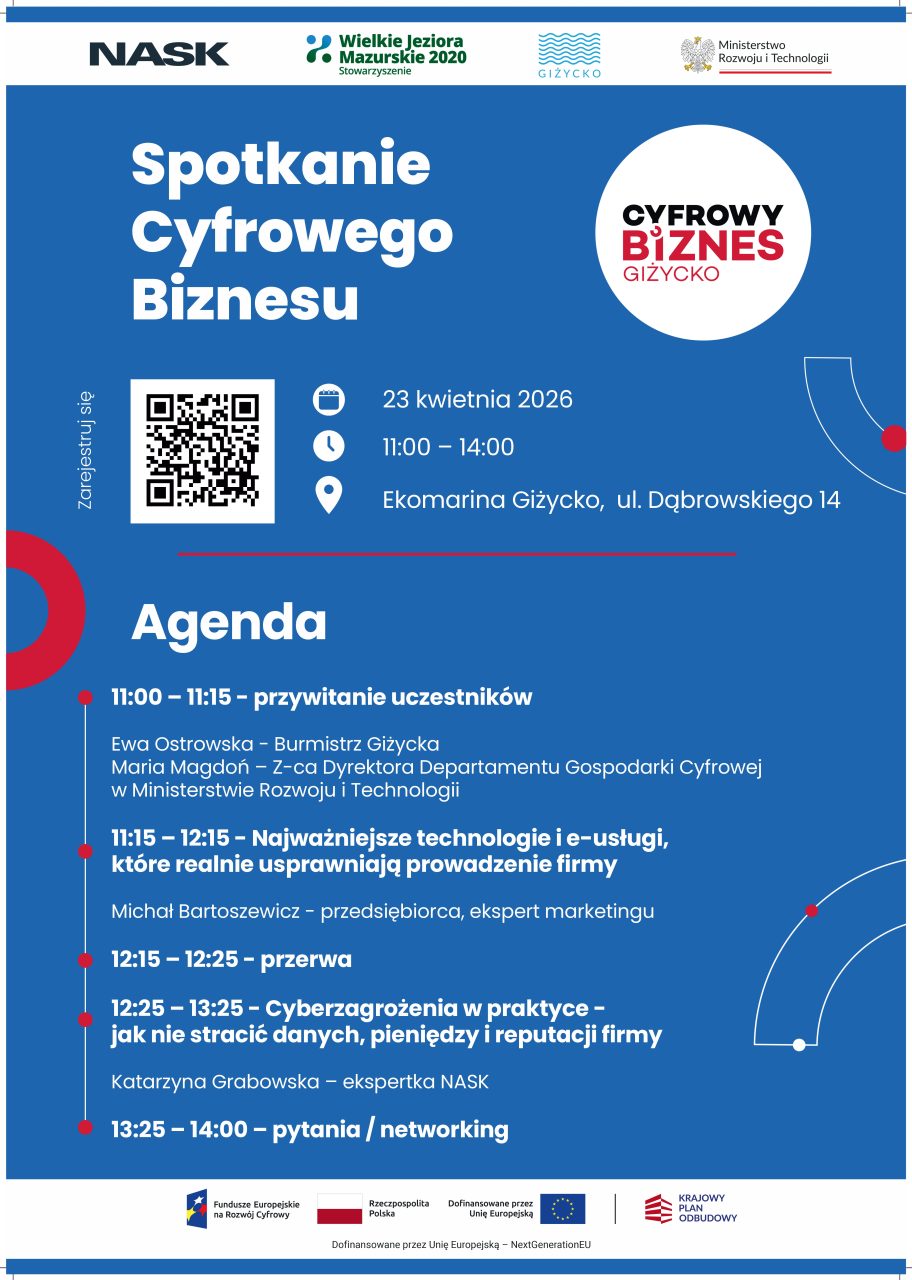 NASK

Wielkie Jeziora Mazurskie 2020
Stowarzyszenie

GIŻYCKO

Ministerstwo Rozwoju i Technologii

Spotkanie Cyfrowego Biznesu

CYFROWY BIZNES GIŻYCKO

Zarejestruj się

23 kwietnia 2026

11:00 – 14:00

Ekomarina Giżycko, ul. Dąbrowskiego 14

Agenda

11:00 – 11:15 - przywitanie uczestników

Ewa Ostrowska - Burmistrz Giżycka
Maria Magdoń – Z-ca Dyrektora Departamentu Gospodarki Cyfrowej w Ministerstwie Rozwoju i Technologii

11:15 – 12:15 - Najważniejsze technologie i e-usługi, które realnie usprawniają prowadzenie firmy

Michał Bartoszewicz - przedsiębiorca, ekspert marketingu

12:15 – 12:25 - przerwa

12:25 – 13:25 - Cyberzagrożenia w praktyce - jak nie stracić danych, pieniędzy i reputacji firmy

Katarzyna Grabowska – ekspertka NASK

13:25 – 14:00 – pytania / networking

Fundusze Europejskie na Rozwój Cyfrowy

Rzeczpospolita Polska

Dofinansowane przez Unię Europejską

KRAJOWY PLAN ODBUDOWY

Dofinansowane przez Unię Europejską – NextGenerationEU